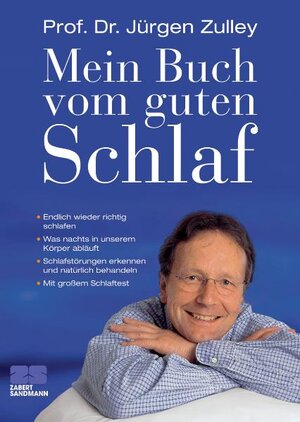 Prof. Dr. Jürgen Zulley

Mein Buch vom guten Schlaf

• Endlich wieder richtig schlafen
• Was nachts in unserem Körper abläuft
• Schlafstörungen erkennen und natürlich behandeln
• Mit großem Schlaftest

ZS
ZABERT SANDMANN